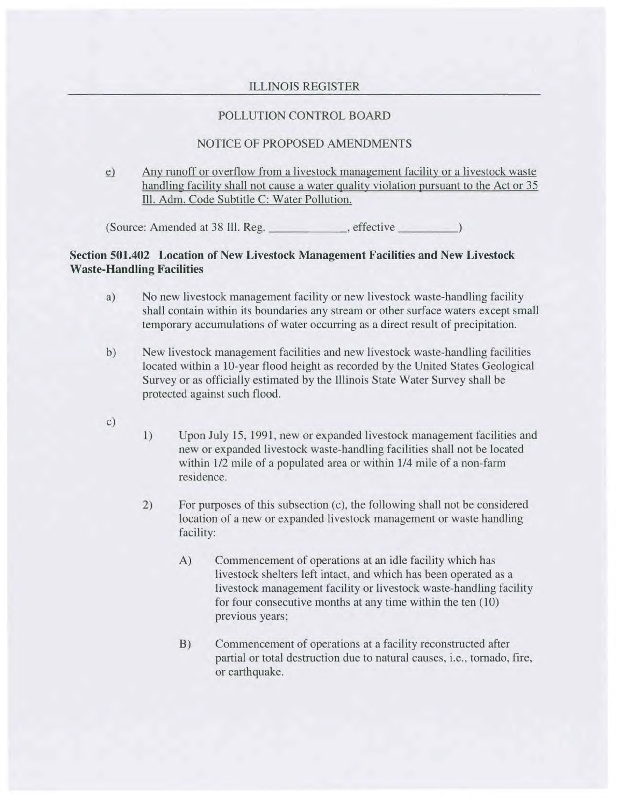 ILLINOIS REGISTER

POLLUTION CONTROL BOARD

NOTICE OF PROPOSED AMENDMENTS

e) Any runoff or overflow from a livestock management facility or a livestock waste handling facility shall not cause a water quality violation pursuant to the Act or 35 Ill. Adm. Code Subtitle C: Water Pollution.

(Source: Amended at 38 Ill. Reg. ____________, effective __________)

Section 501.402 Location of New Livestock Management Facilities and New Livestock Waste-Handling Facilities

a) No new livestock management facility or new livestock waste-handling facility shall contain within its boundaries any stream or other surface waters except small temporary accumulations of water occurring as a direct result of precipitation.

b) New livestock management facilities and new livestock waste-handling facilities located within a 10-year flood height as recorded by the United States Geological Survey or as officially estimated by the Illinois State Water Survey shall be protected against such flood.

c)

1) Upon July 15, 1991, new or expanded livestock management facilities and new or expanded livestock waste-handling facilities shall not be located within 1/2 mile of a populated area or within 1/4 mile of a non-farm residence.

2) For purposes of this subsection (c), the following shall not be considered location of a new or expanded livestock management or waste handling facility:

A) Commencement of operations at an idle facility which has livestock shelters left intact, and which has been operated as a livestock management facility or livestock waste-handling facility for four consecutive months at any time within the ten (10) previous years;

B) Commencement of operations at a facility reconstructed after partial or total destruction due to natural causes, i.e., tornado, fire, or earthquake.